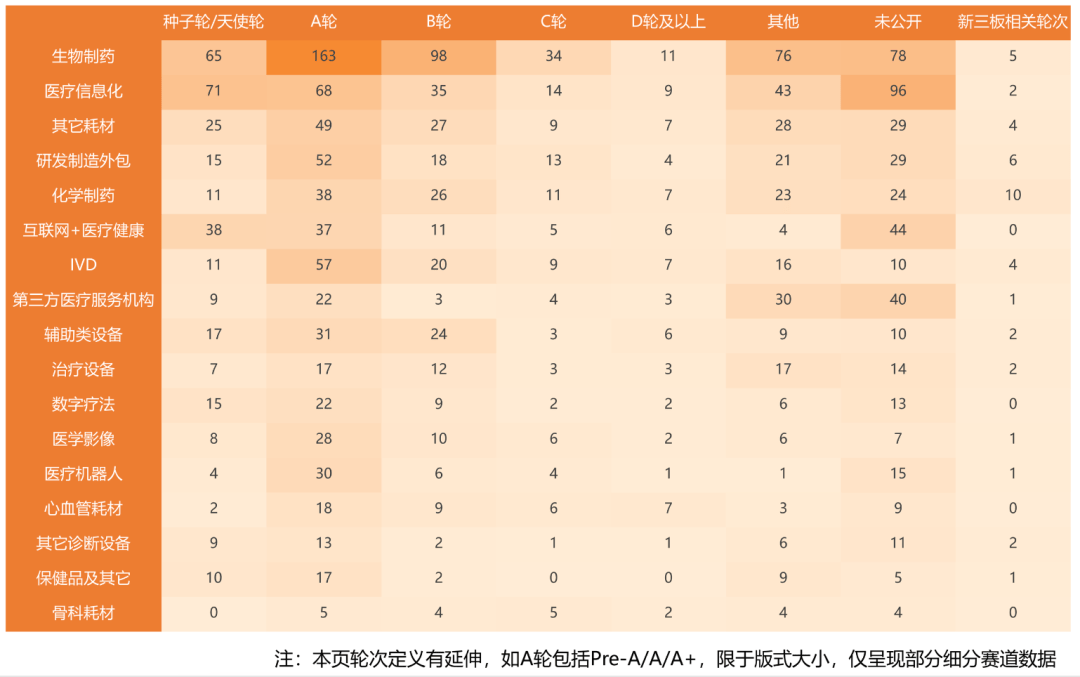 |  | 种子轮/天使轮 | A轮 | B轮 | C轮 | D轮及以上 | 其他 | 未公开 | 新三板相关轮次 |
|---|---|---|---|---|---|---|---|---|
| 生物制药 | 65 | 163 | 98 | 34 | 11 | 76 | 78 | 5 |
| 医疗信息化 | 71 | 68 | 35 | 14 | 9 | 43 | 96 | 2 |
| 其它耗材 | 25 | 49 | 27 | 9 | 7 | 28 | 29 | 4 |
| 研发制造外包 | 15 | 52 | 18 | 13 | 4 | 21 | 29 | 6 |
| 化学制药 | 11 | 38 | 26 | 11 | 7 | 23 | 24 | 10 |
| 互联网+医疗健康 | 38 | 37 | 11 | 5 | 6 | 4 | 44 | 0 |
| IVD | 11 | 57 | 20 | 9 | 7 | 16 | 10 | 4 |
| 第三方医疗服务机构 | 9 | 22 | 3 | 4 | 3 | 30 | 40 | 1 |
| 辅助类设备 | 17 | 31 | 24 | 3 | 6 | 9 | 10 | 2 |
| 治疗设备 | 7 | 17 | 12 | 3 | 3 | 17 | 14 | 2 |
| 数字疗法 | 15 | 22 | 9 | 2 | 2 | 6 | 13 | 0 |
| 医学影像 | 8 | 28 | 10 | 6 | 2 | 6 | 7 | 1 |
| 医疗机器人 | 4 | 30 | 6 | 4 | 1 | 1 | 15 | 1 |
| 心血管耗材 | 2 | 18 | 9 | 6 | 7 | 3 | 9 | 0 |
| 其它诊断设备 | 9 | 13 | 2 | 1 | 1 | 6 | 11 | 2 |
| 保健品及其它 | 10 | 17 | 2 | 0 | 0 | 9 | 5 | 1 |
| 骨科耗材 | 0 | 5 | 4 | 5 | 2 | 4 | 4 | 0 |

注：本页轮次定义有延伸，如A轮包括Pre-A/A/A+，限于版式大小，仅呈现部分细分赛道数据